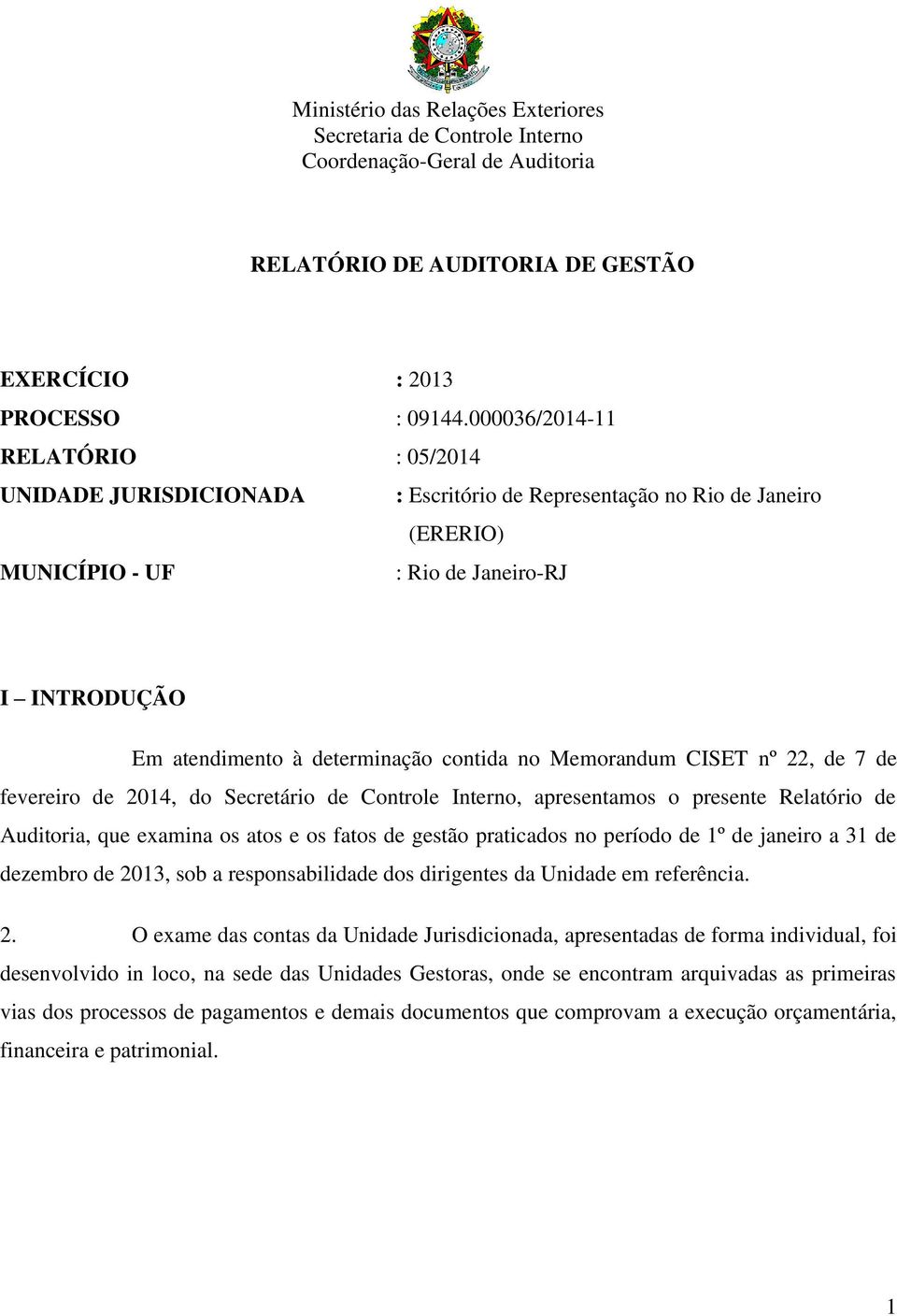 Ministério das Relações Exteriores
Secretaria de Controle Interno
Coordenação-Geral de Auditoria

RELATÓRIO DE AUDITORIA DE GESTÃO

EXERCÍCIO : 2013
PROCESSO : 09144.000036/2014-11
RELATÓRIO : 05/2014
UNIDADE JURISDICIONADA : Escritório de Representação no Rio de Janeiro (ERERIO)
MUNICÍPIO - UF : Rio de Janeiro-RJ

I – INTRODUÇÃO

Em atendimento à determinação contida no Memorandum CISET nº 22, de 7 de fevereiro de 2014, do Secretário de Controle Interno, apresentamos o presente Relatório de Auditoria, que examina os atos e os fatos de gestão praticados no período de 1º de janeiro a 31 de dezembro de 2013, sob a responsabilidade dos dirigentes da Unidade em referência.

2. O exame das contas da Unidade Jurisdicionada, apresentadas de forma individual, foi desenvolvido in loco, na sede das Unidades Gestoras, onde se encontram arquivadas as primeiras vias dos processos de pagamentos e demais documentos que comprovam a execução orçamentária, financeira e patrimonial.

1